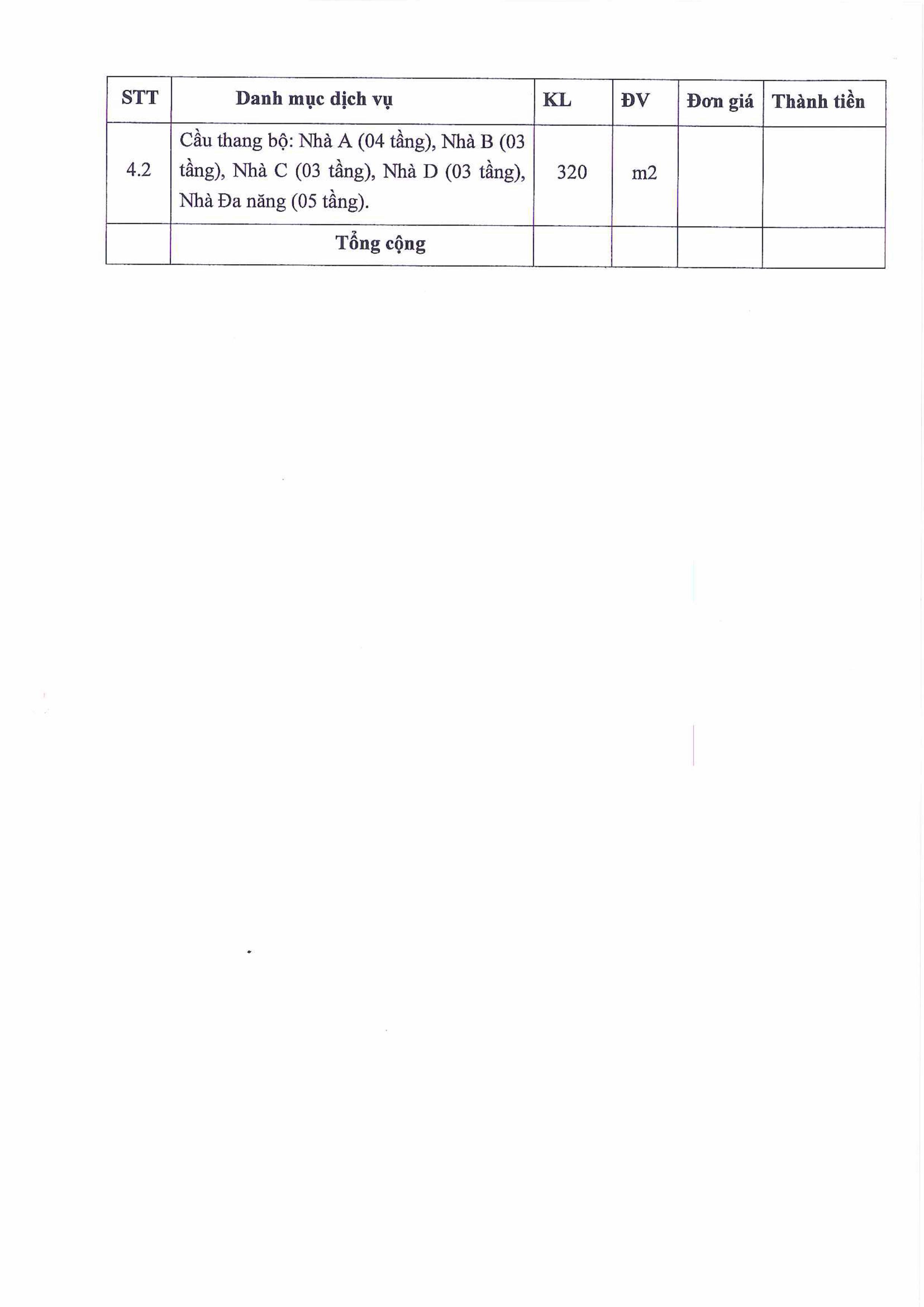 | STT | Danh mục dịch vụ | KL | ĐV | Đơn giá | Thành tiền |
|---|---|---|---|---|---|
| 4.2 | Cầu thang bộ: Nhà A (04 tầng), Nhà B (03 tầng), Nhà C (03 tầng), Nhà D (03 tầng), Nhà Đa năng (05 tầng). | 320 | m2 | | |
| | Tổng cộng | | | | |